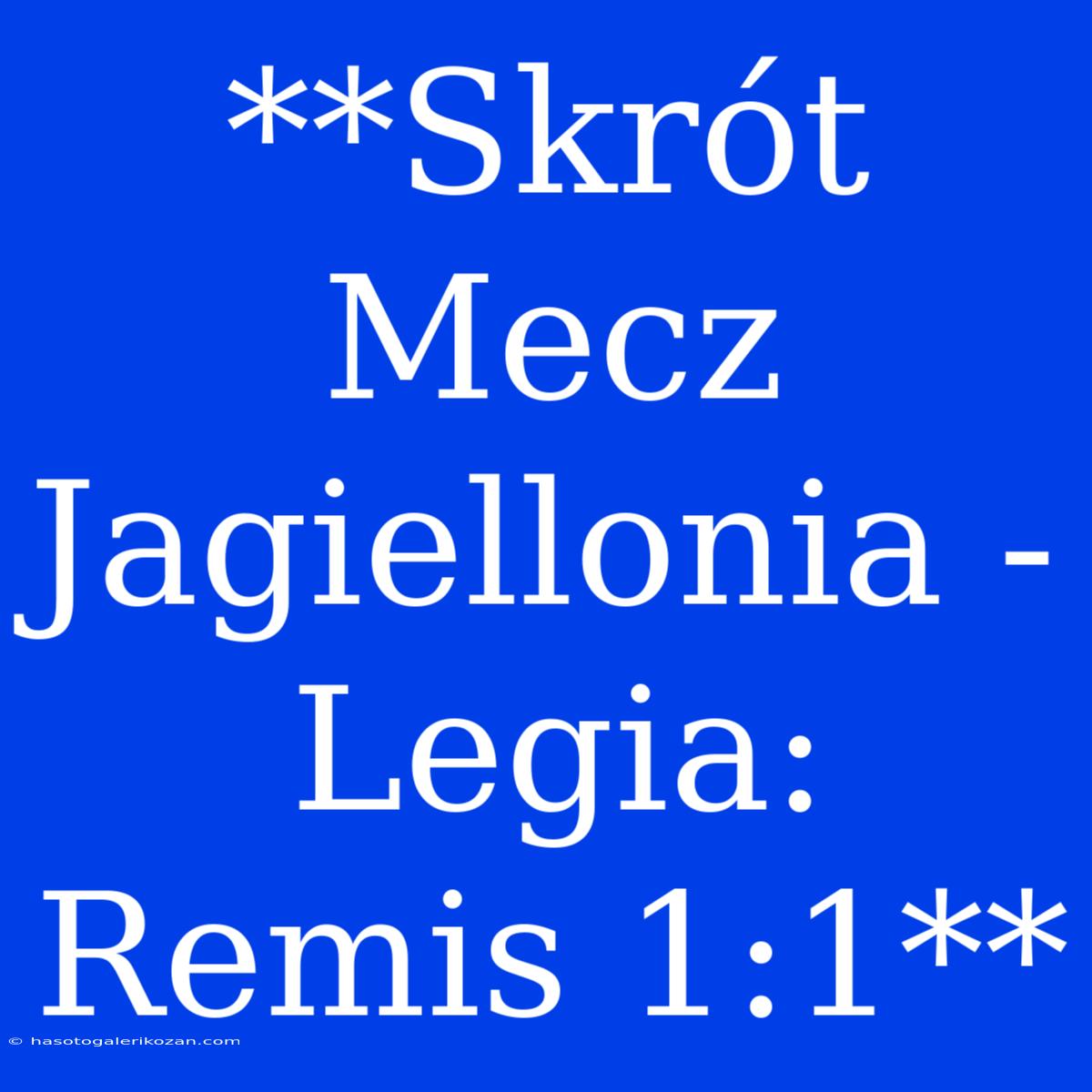 **Skrót Mecz Jagiellonia - Legia: Remis 1:1**

© hasotogalerikozan.com